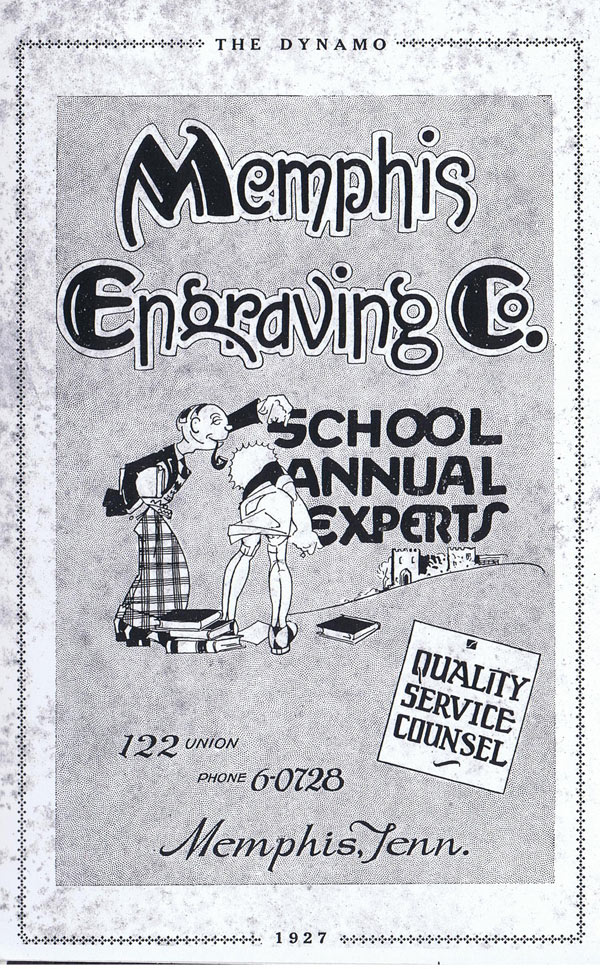 THE DYNAMO

Memphis Engraving Co.

SCHOOL ANNUAL EXPERTS

QUALITY SERVICE COUNSEL

122 UNION

PHONE 6-0728

Memphis, Tenn.

1927